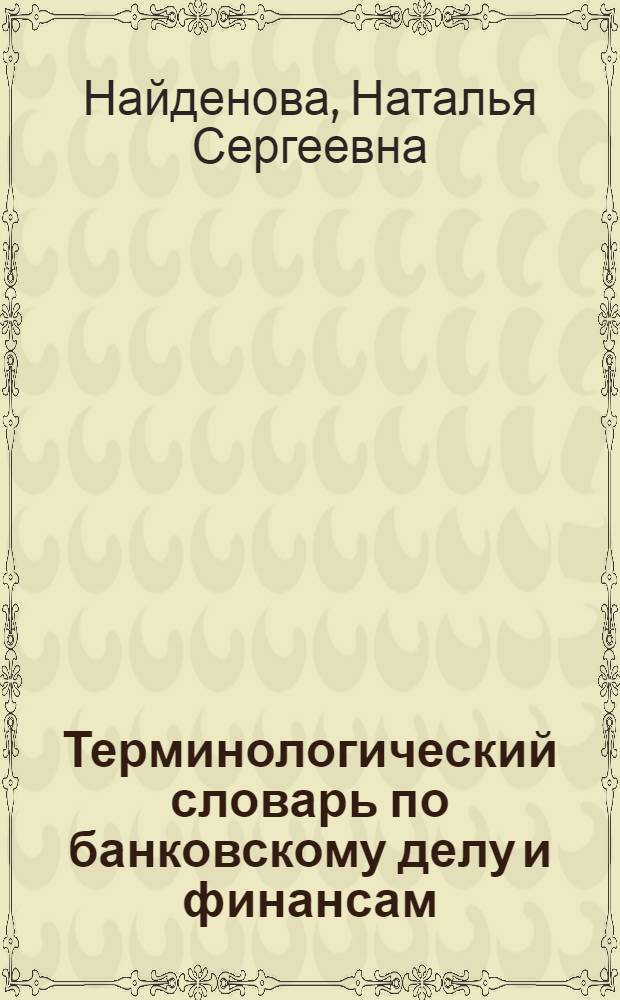 Найденова, Наталья Сергеевна

Терминологический словарь по банковскому делу и финансам